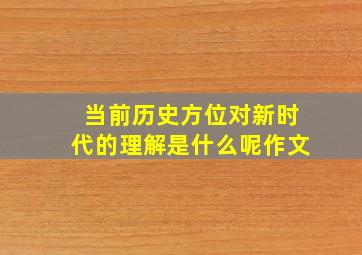 当前历史方位对新时代的理解是什么呢作文